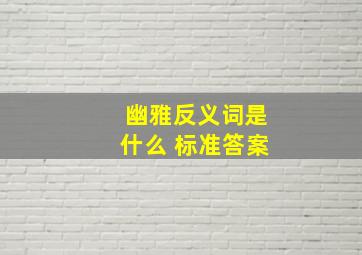 幽雅反义词是什么 标准答案